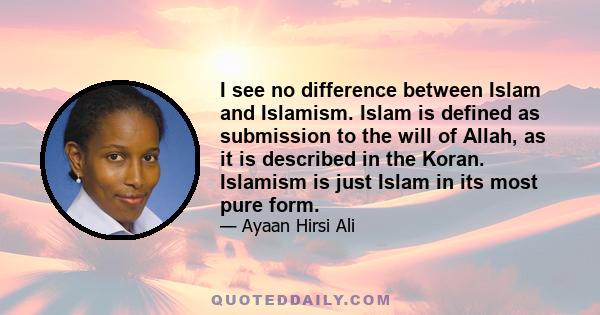 I see no difference between Islam and Islamism. Islam is defined as submission to the will of Allah, as it is described in the Koran. Islamism is just Islam in its most pure form.

— Ayaan Hirsi Ali

QUOTEDDAILY.COM